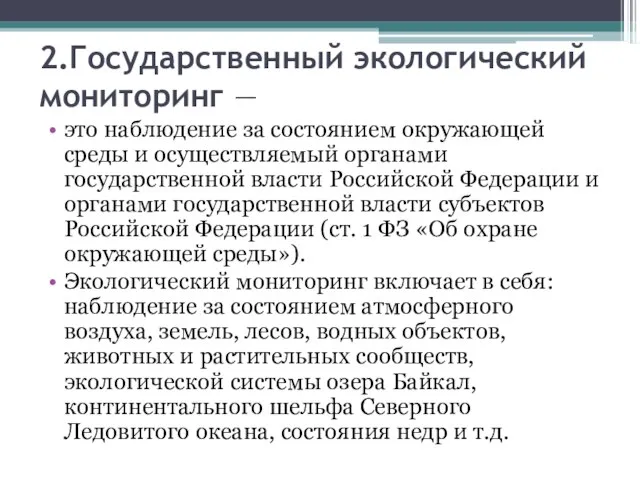 2.Государственный экологический мониторинг —

• это наблюдение за состоянием окружающей среды и осуществляемый органами государственной власти Российской Федерации и органами государственной власти субъектов Российской Федерации (ст. 1 ФЗ «Об охране окружающей среды»).

• Экологический мониторинг включает в себя: наблюдение за состоянием атмосферного воздуха, земель, лесов, водных объектов, животных и растительных сообществ, экологической системы озера Байкал, континентального шельфа Северного Ледовитого океана, состояния недр и т.д.